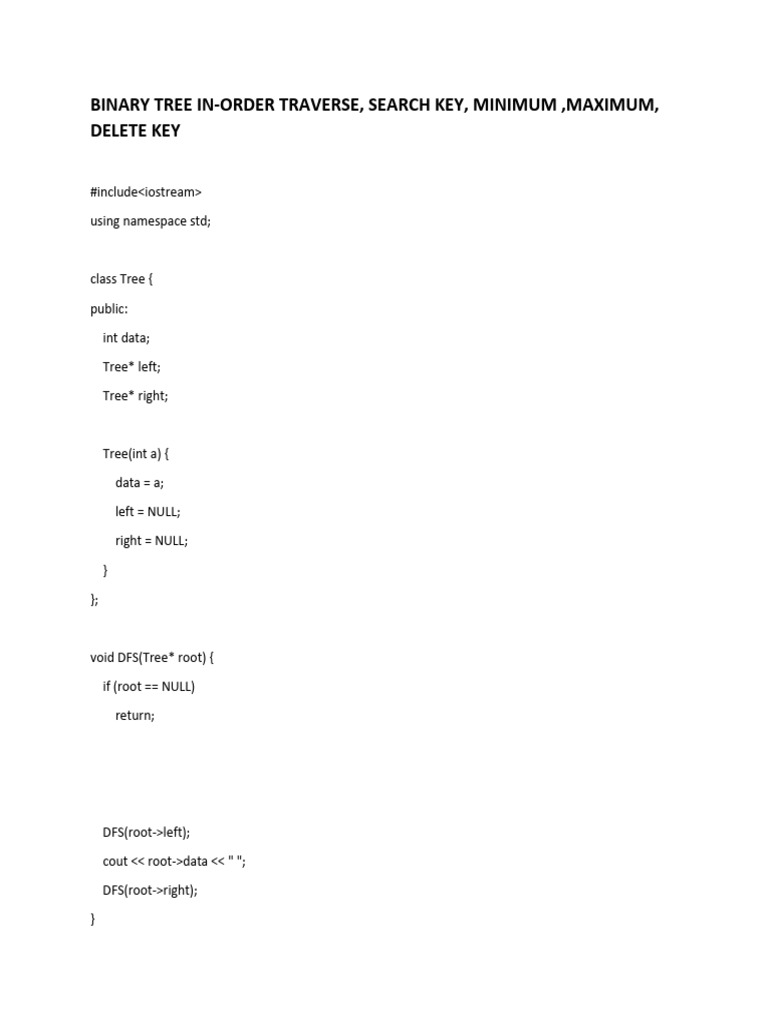 BINARY TREE IN-ORDER TRAVERSE, SEARCH KEY, MINIMUM ,MAXIMUM, DELETE KEY

#include<iostream>

using namespace std;

class Tree {

public:

int data;

Tree* left;

Tree* right;

Tree(int a) {

data = a;

left = NULL;

right = NULL;

}

};

void DFS(Tree* root) {

if (root == NULL)

return;

DFS(root->left);

cout << root->data << " ";

DFS(root->right);

}